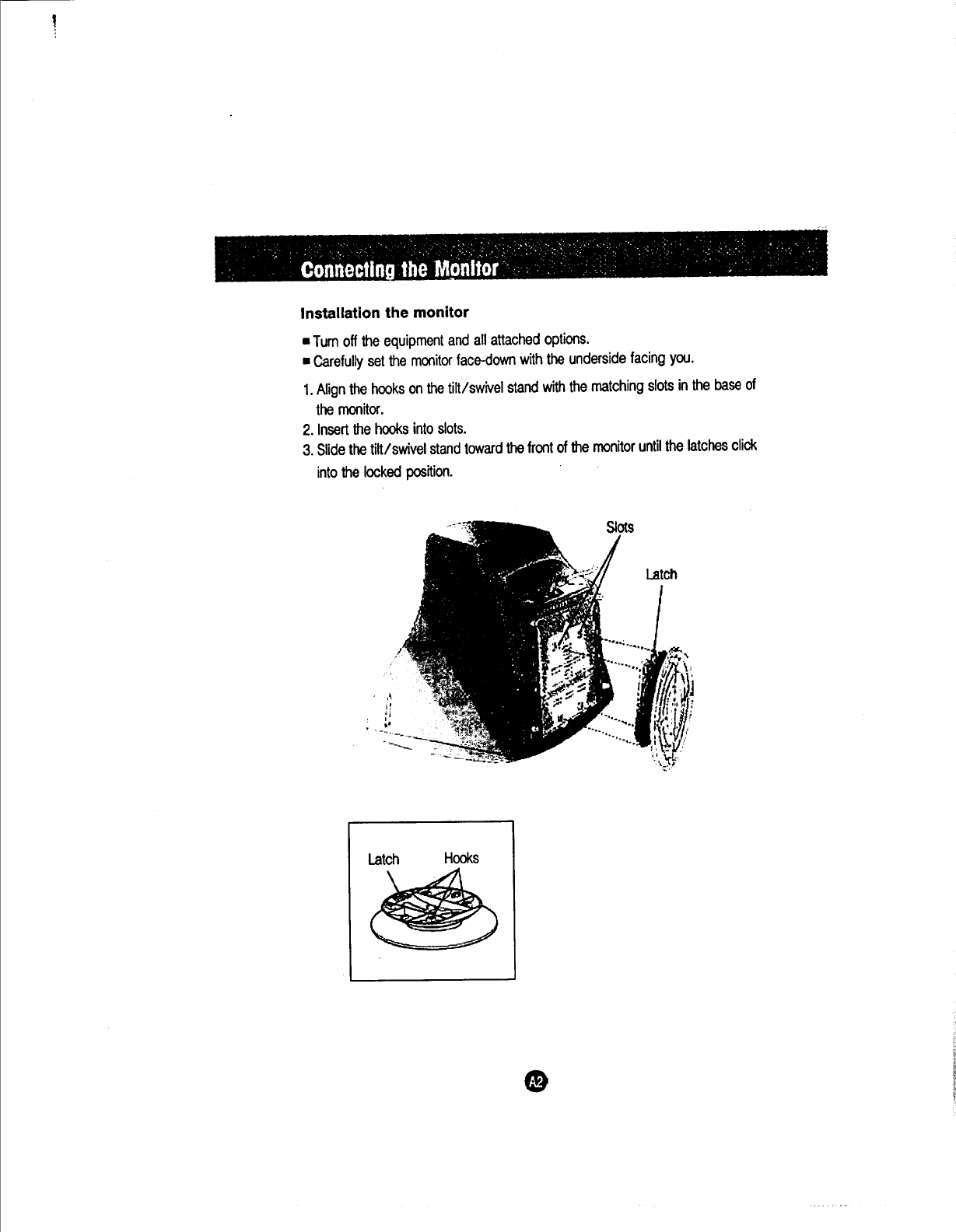 Connecting the Monitor

Installation the monitor

■ Turn off the equipment and all attached options.
■ Carefully set the monitor face-down with the underside facing you.

1. Align the hooks on the tilt/swivel stand with the matching slots in the base of the monitor.
2. Insert the hooks into slots.
3. Slide the tilt/swivel stand toward the front of the monitor until the latches click into the locked position.

Slots

Latch

Latch

Hooks

A2